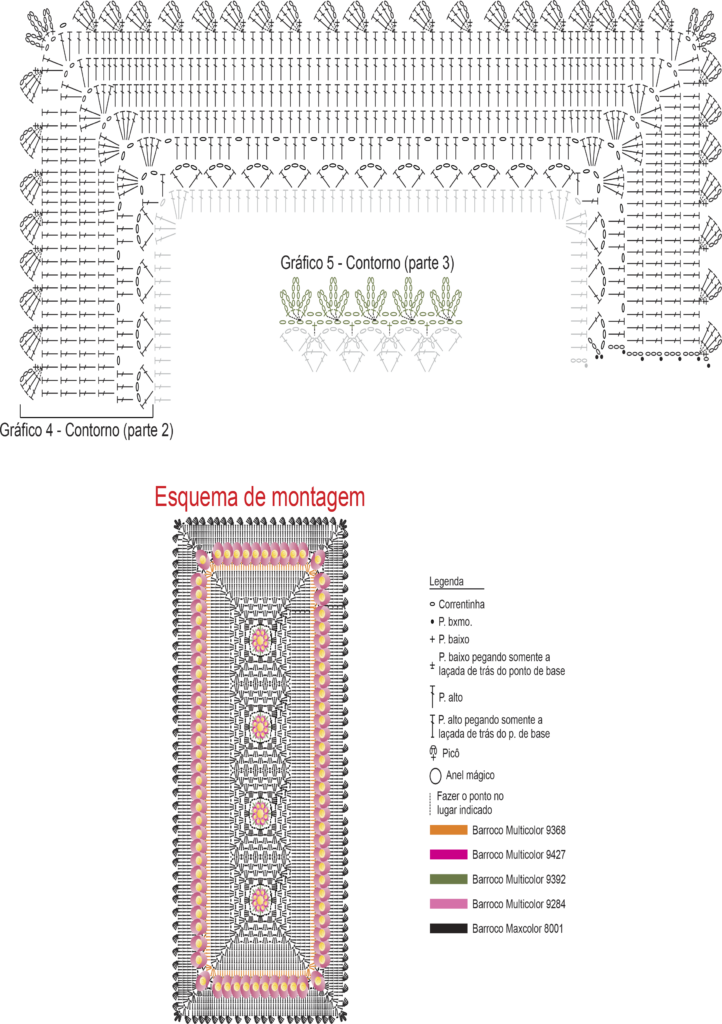 Gráfico 5 - Contorno (parte 3)

Gráfico 4 - Contorno (parte 2)

Esquema de montagem

Legenda

Correntinha

P. bxmo.

P. baixo

P. baixo pegando somente a laçada de trás do ponto de base

P. alto

P. alto pegando somente a laçada de trás do p. de base

Picô

Anel mágico

Fazer o ponto no lugar indicado

Barroco Multicolor 9368

Barroco Multicolor 9427

Barroco Multicolor 9392

Barroco Multicolor 9284

Barroco Maxcolor 8001